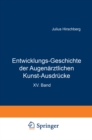 Julius Hirschberg

Entwicklungs-Geschichte der Augenärztlichen Kunst-Ausdrücke

XV. Band

Springer